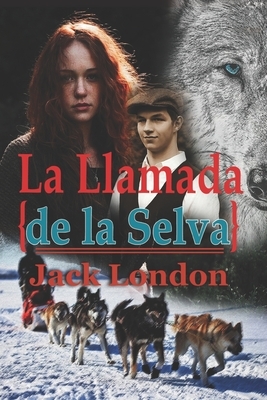 La Llamada
{de la Selva}
Jack London